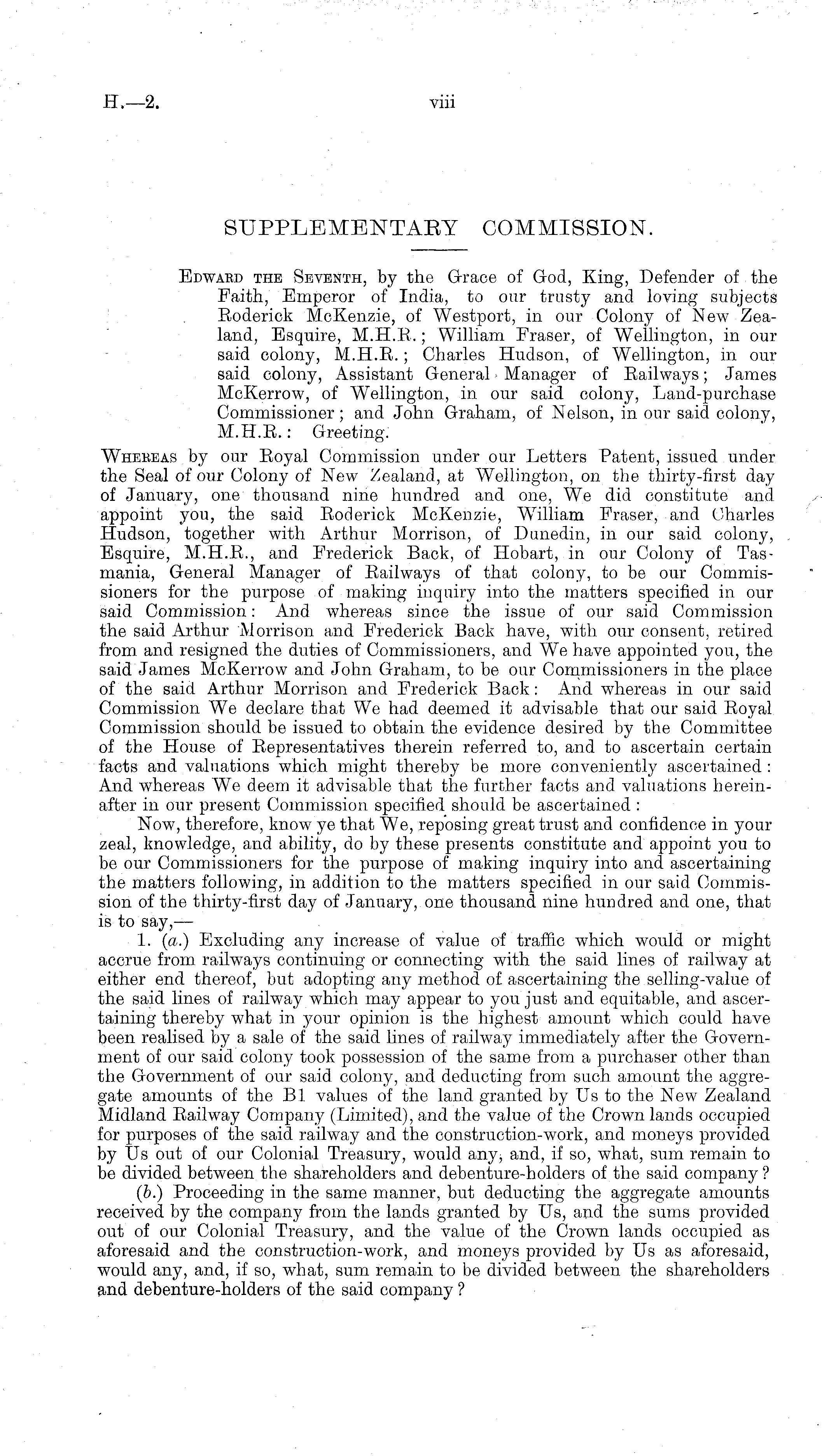 H.—2. viii

SUPPLEMENTARY COMMISSION.

Edward the Seventh, by the Grace of God, King, Defender of the Faith, Emperor of India, to our trusty and loving subjects Roderick McKenzie, of Westport, in our Colony of New Zealand, Esquire, M.H.R.; William Fraser, of Wellington, in our said colony, M.H.R.; Charles Hudson, of Wellington, in our said colony, Assistant General Manager of Railways; James McKerrow, of Wellington, in our said colony, Land-purchase Commissioner; and John Graham, of Nelson, in our said colony, M.H.R.: Greeting.

Whereas by our Royal Commission under our Letters Patent, issued under the Seal of our Colony of New Zealand, at Wellington, on the thirty-first day of January, one thousand nine hundred and one, We did constitute and appoint you, the said Roderick McKenzie, William Fraser, and Charles Hudson, together with Arthur Morrison, of Dunedin, in our said colony, Esquire, M.H.R., and Frederick Back, of Hobart, in our Colony of Tasmania, General Manager of Railways of that colony, to be our Commissioners for the purpose of making inquiry into the matters specified in our said Commission: And whereas since the issue of our said Commission the said Arthur Morrison and Frederick Back have, with our consent, retired from and resigned the duties of Commissioners, and We have appointed you, the said James McKerrow and John Graham, to be our Commissioners in the place of the said Arthur Morrison and Frederick Back: And whereas in our said Commission We declare that We had deemed it advisable that our said Royal Commission should be issued to obtain the evidence desired by the Committee of the House of Representatives therein referred to, and to ascertain certain facts and valuations which might thereby be more conveniently ascertained: And whereas We deem it advisable that the further facts and valuations hereinafter in our present Commission specified should be ascertained:

Now, therefore, know ye that We, reposing great trust and confidence in your zeal, knowledge, and ability, do by these presents constitute and appoint you to be our Commissioners for the purpose of making inquiry into and ascertaining the matters following, in addition to the matters specified in our said Commission of the thirty-first day of January, one thousand nine hundred and one, that is to say,—

1. (a.) Excluding any increase of value of traffic which would or might accrue from railways continuing or connecting with the said lines of railway at either end thereof, but adopting any method of ascertaining the selling-value of the said lines of railway which may appear to you just and equitable, and ascertaining thereby what in your opinion is the highest amount which could have been realised by a sale of the said lines of railway immediately after the Government of our said colony took possession of the same from a purchaser other than the Government of our said colony, and deducting from such amount the aggregate amounts of the B1 values of the land granted by Us to the New Zealand Midland Railway Company (Limited), and the value of the Crown lands occupied for purposes of the said railway and the construction-work, and moneys provided by Us out of our Colonial Treasury, would any, and, if so, what, sum remain to be divided between the shareholders and debenture-holders of the said company?

(b.) Proceeding in the same manner, but deducting the aggregate amounts received by the company from the lands granted by Us, and the sums provided out of our Colonial Treasury, and the value of the Crown lands occupied as aforesaid and the construction-work, and moneys provided by Us as aforesaid, would any, and, if so, what, sum remain to be divided between the shareholders and debenture-holders of the said company?